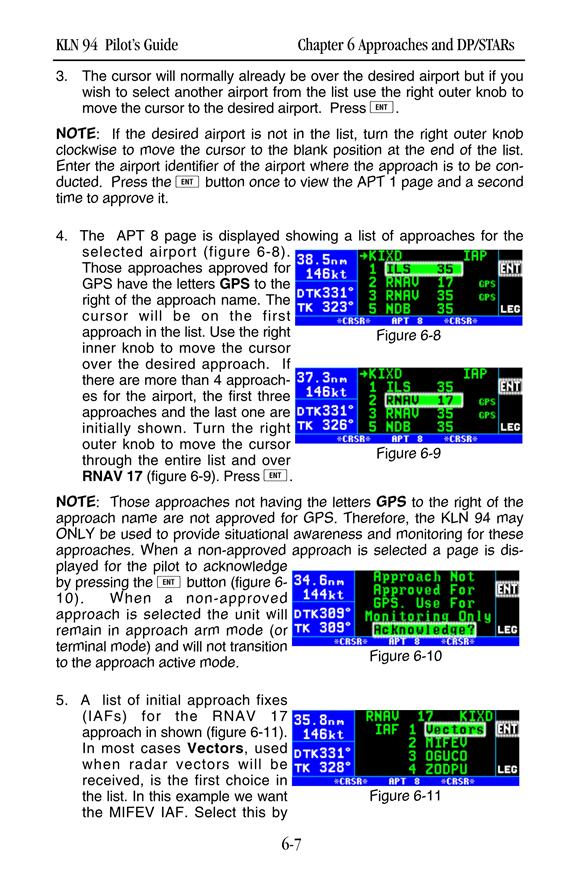 KLN 94 Pilot's Guide Chapter 6 Approaches and DP/STARs

3. The cursor will normally already be over the desired airport but if you wish to select another airport from the list use the right outer knob to move the cursor to the desired airport. Press ENT.

NOTE: If the desired airport is not in the list, turn the right outer knob clockwise to move the cursor to the blank position at the end of the list. Enter the airport identifier of the airport where the approach is to be conducted. Press the ENT button once to view the APT 1 page and a second time to approve it.

4. The APT 8 page is displayed showing a list of approaches for the selected airport (figure 6-8). Those approaches approved for GPS have the letters GPS to the right of the approach name. The cursor will be on the first approach in the list. Use the right inner knob to move the cursor over the desired approach. If there are more than 4 approaches for the airport, the first three approaches and the last one are initially shown. Turn the right outer knob to move the cursor through the entire list and over RNAV 17 (figure 6-9). Press ENT.

38.5nm 146kt DTK331° TK 323° →KIXD IAP 1 ILS 35 2 RNAV 17 GPS 3 RNAV 35 GPS 5 NDB 35 ENT LEG *CRSR* APT 8 *CRSR*

Figure 6-8

37.3nm 146kt DTK331° TK 326° →KIXD IAP 1 ILS 35 2 RNAV 17 GPS 3 RNAV 35 GPS 5 NDB 35 ENT LEG *CRSR* APT 8 *CRSR*

Figure 6-9

NOTE: Those approaches not having the letters GPS to the right of the approach name are not approved for GPS. Therefore, the KLN 94 may ONLY be used to provide situational awareness and monitoring for these approaches. When a non-approved approach is selected a page is displayed for the pilot to acknowledge by pressing the ENT button (figure 6-10). When a non-approved approach is selected the unit will remain in approach arm mode (or terminal mode) and will not transition to the approach active mode.

34.6nm 144kt DTK309° TK 309° Approach Not Approved For GPS. Use For Monitoring Only Acknowledge? ENT LEG *CRSR* APT 8 *CRSR*

Figure 6-10

5. A list of initial approach fixes (IAFs) for the RNAV 17 approach in shown (figure 6-11). In most cases Vectors, used when radar vectors will be received, is the first choice in the list. In this example we want the MIFEV IAF. Select this by

35.8nm 146kt DTK331° TK 328° RNAV 17 KIXD IAF 1 Vectors 2 MIFEV 3 OGUCO 4 ZODPU ENT LEG *CRSR* APT 8 *CRSR*

Figure 6-11

6-7